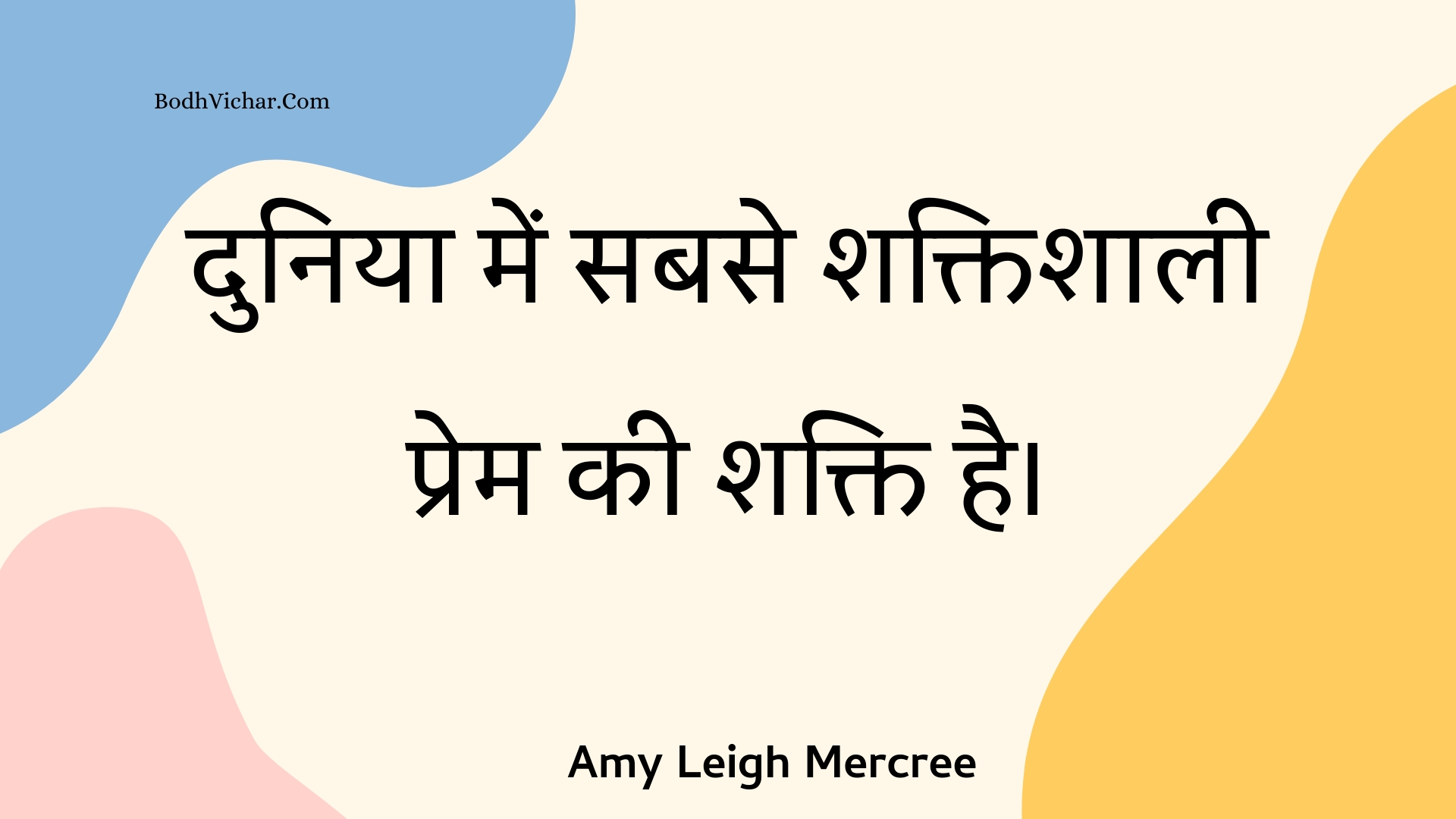 BodhVichar.Com

दुनिया में सबसे शक्तिशाली प्रेम की शक्ति है।

Amy Leigh Mercree